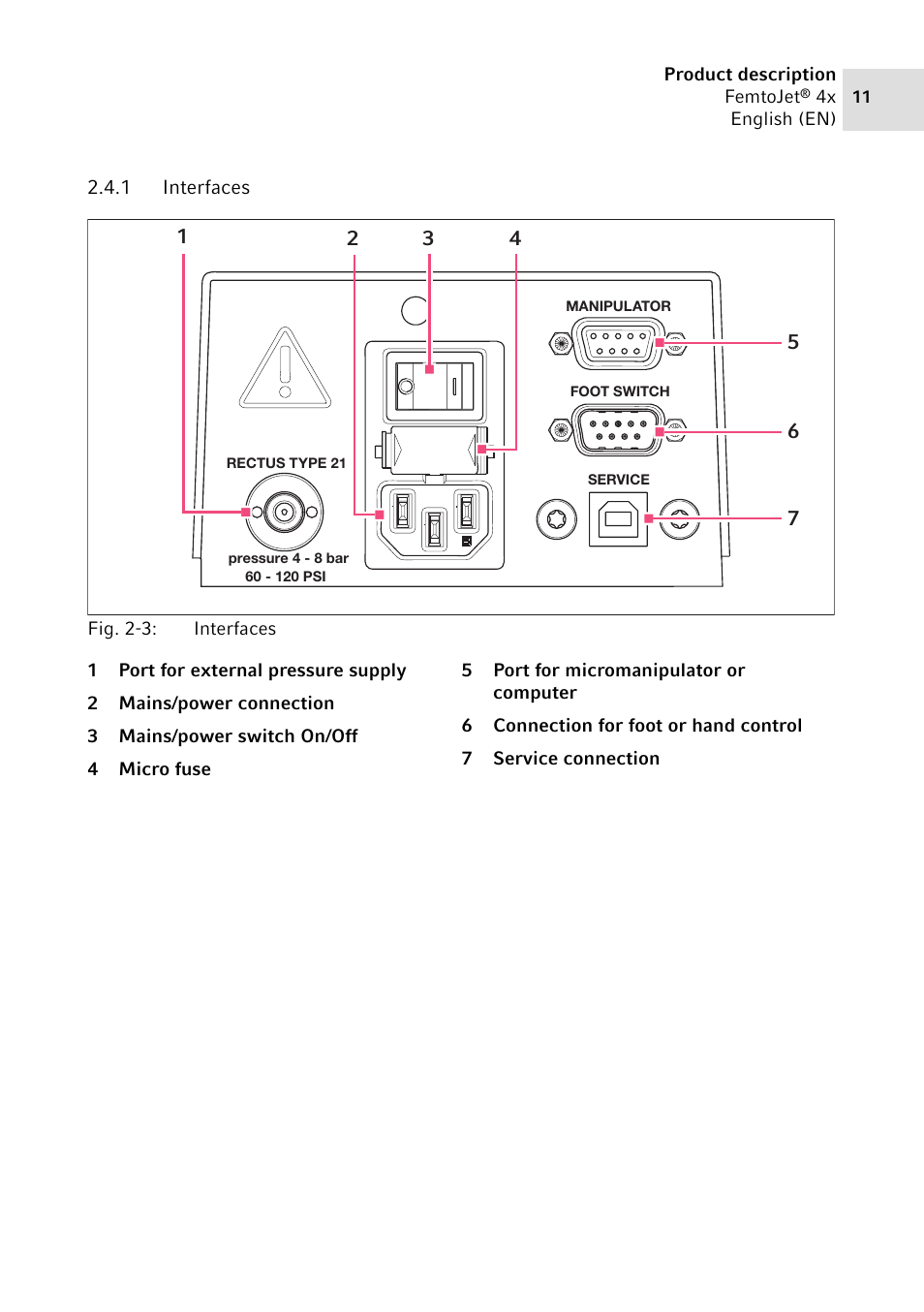 Product description
FemtoJet® 4x
English (EN)

11

2.4.1 Interfaces

1 2 3 4

MANIPULATOR

5

FOOT SWITCH

6

RECTUS TYPE 21

SERVICE

7

pressure 4 - 8 bar
60 - 120 PSI

Fig. 2-3: Interfaces

1 Port for external pressure supply

2 Mains/power connection

3 Mains/power switch On/Off

4 Micro fuse

5 Port for micromanipulator or computer

6 Connection for foot or hand control

7 Service connection